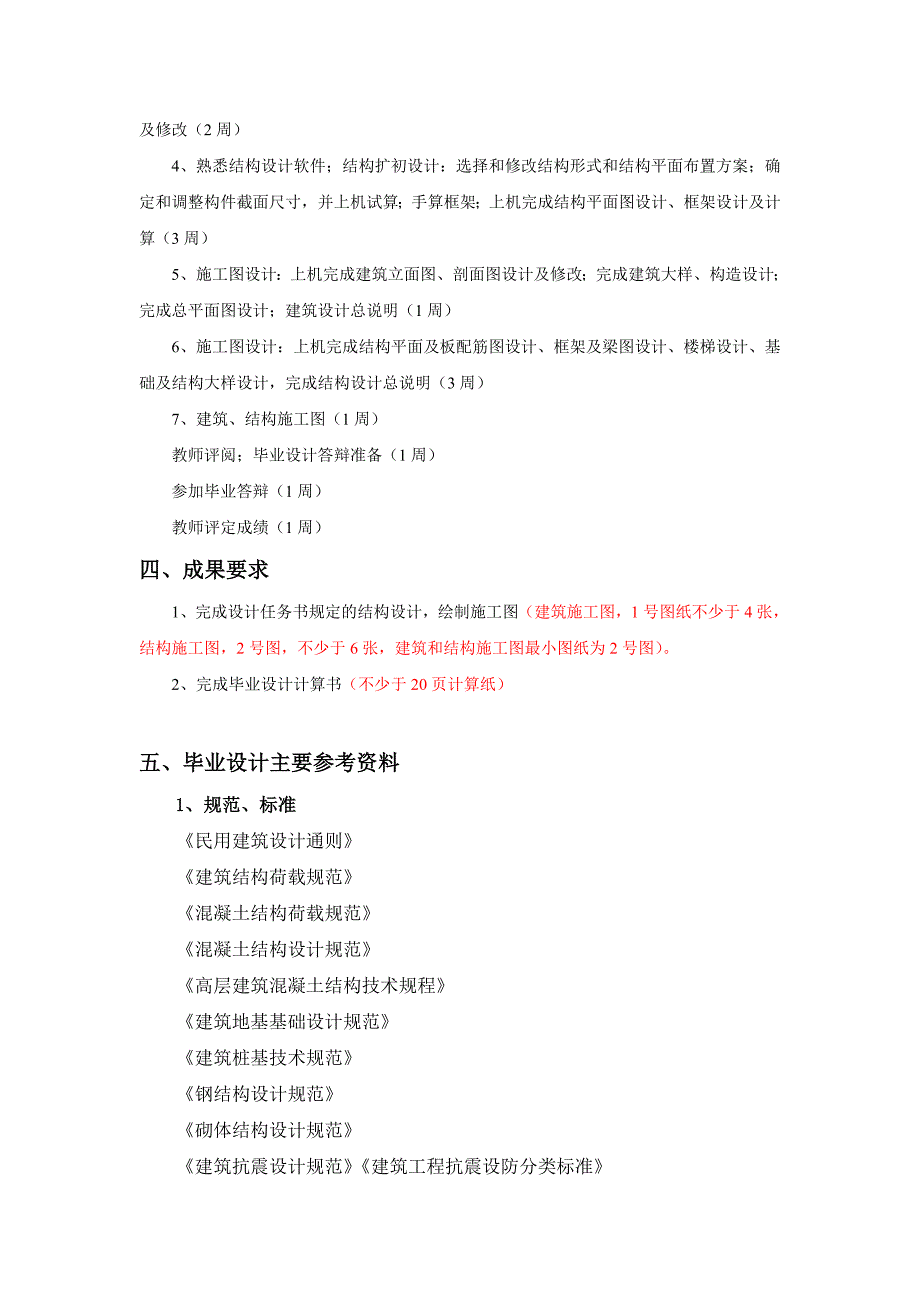 及修改（2 周）

4、熟悉结构设计软件；结构扩初设计：选择和修改结构形式和结构平面布置方案；确定和调整构件截面尺寸，并上机试算；手算框架；上机完成结构平面图设计、框架设计及计算（3 周）

5、施工图设计：上机完成建筑立面图、剖面图设计及修改；完成建筑大样、构造设计；完成总平面图设计；建筑设计总说明（1 周）

6、施工图设计：上机完成结构平面及板配筋图设计、框架及梁图设计、楼梯设计、基础及结构大样设计，完成结构设计总说明（3 周）

7、建筑、结构施工图（1 周）

教师评阅；毕业设计答辩准备（1 周）

参加毕业答辩（1 周）

教师评定成绩（1 周）

四、成果要求

1、完成设计任务书规定的结构设计，绘制施工图（建筑施工图，1 号图纸不少于 4 张，结构施工图，2 号图，不少于 6 张，建筑和结构施工图最小图纸为 2 号图）。

2、完成毕业设计计算书（不少于 20 页计算纸）

五、毕业设计主要参考资料

1、规范、标准

《民用建筑设计通则》

《建筑结构荷载规范》

《混凝土结构荷载规范》

《混凝土结构设计规范》

《高层建筑混凝土结构技术规程》

《建筑地基基础设计规范》

《建筑桩基技术规范》

《钢结构设计规范》

《砌体结构设计规范》

《建筑抗震设计规范》《建筑工程抗震设防分类标准》